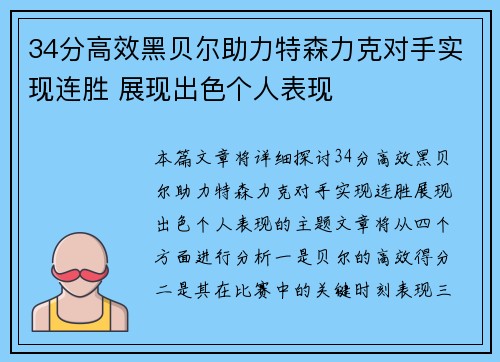 34分高效黑贝尔助力特森力克对手实现连胜 展现出色个人表现

本篇文章将详细探讨34分高效黑贝尔助力特森力克对手实现连胜展现出色个人表现的主题文章将从四个方面进行分析一是贝尔的高效得分二是其在比赛中的关键时刻表现三